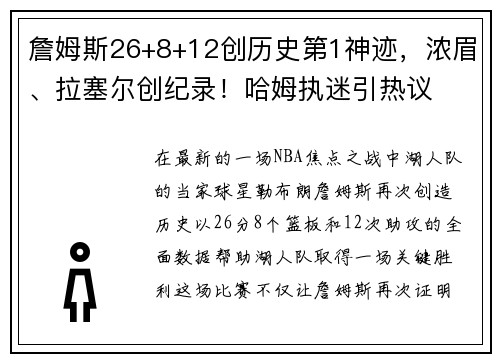 詹姆斯26+8+12创历史第1神迹，浓眉、拉塞尔创纪录！哈姆执迷引热议

在最新的一场NBA焦点之战中湖人队的当家球星勒布朗詹姆斯再次创造历史以26分8个篮板和12次助攻的全面数据帮助湖人队取得一场关键胜利这场比赛不仅让詹姆斯再次证明